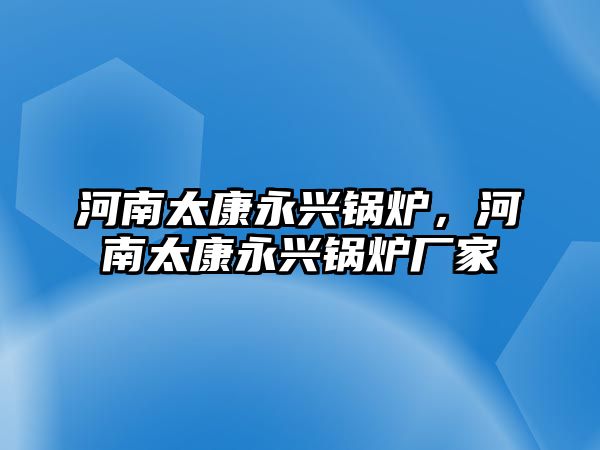 河南太康永兴锅炉，河南太康永兴锅炉厂家